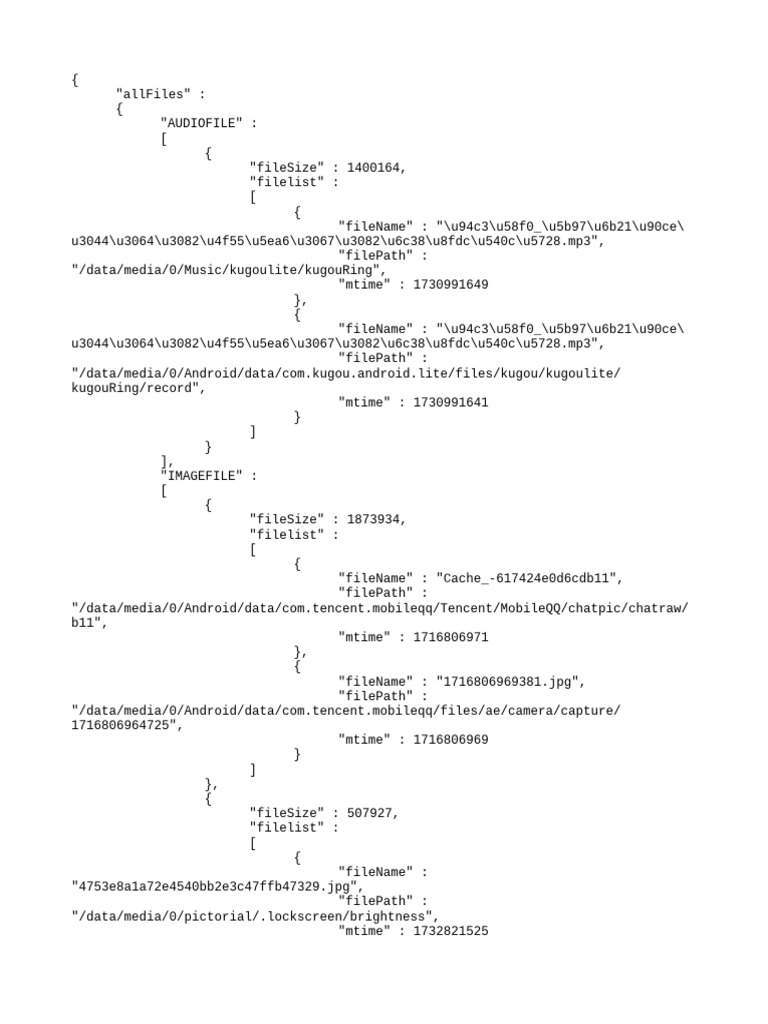 {
"allFiles" :
{
"AUDIOFILE" :
[
{
"fileSize" : 1400164,
"filelist" :
[
{
"fileName" : "\u94c3\u58f0_\u5b97\u6b21\u90ce\u3044\u3064\u3082\u4f55\u5ea6\u3067\u3082\u6c38\u8fdc\u540c\u5728.mp3",
"filePath" : "/data/media/0/Music/kugoulite/kugouRing",
"mtime" : 1730991649
},
{
"fileName" : "\u94c3\u58f0_\u5b97\u6b21\u90ce\u3044\u3064\u3082\u4f55\u5ea6\u3067\u3082\u6c38\u8fdc\u540c\u5728.mp3",
"filePath" : "/data/media/0/Android/data/com.kugou.android.lite/files/kugou/kugoulite/kugouRing/record",
"mtime" : 1730991641
}
]
}
],
"IMAGEFILE" :
[
{
"fileSize" : 1873934,
"filelist" :
[
{
"fileName" : "Cache_-617424e0d6cdb11",
"filePath" : "/data/media/0/Android/data/com.tencent.mobileqq/Tencent/MobileQQ/chatpic/chatraw/b11",
"mtime" : 1716806971
},
{
"fileName" : "1716806969381.jpg",
"filePath" : "/data/media/0/Android/data/com.tencent.mobileqq/files/ae/camera/capture/1716806964725",
"mtime" : 1716806969
}
]
},
{
"fileSize" : 507927,
"filelist" :
[
{
"fileName" : "4753e8a1a72e4540bb2e3c47ffb47329.jpg",
"filePath" : "/data/media/0/pictorial/.lockscreen/brightness",
"mtime" : 1732821525